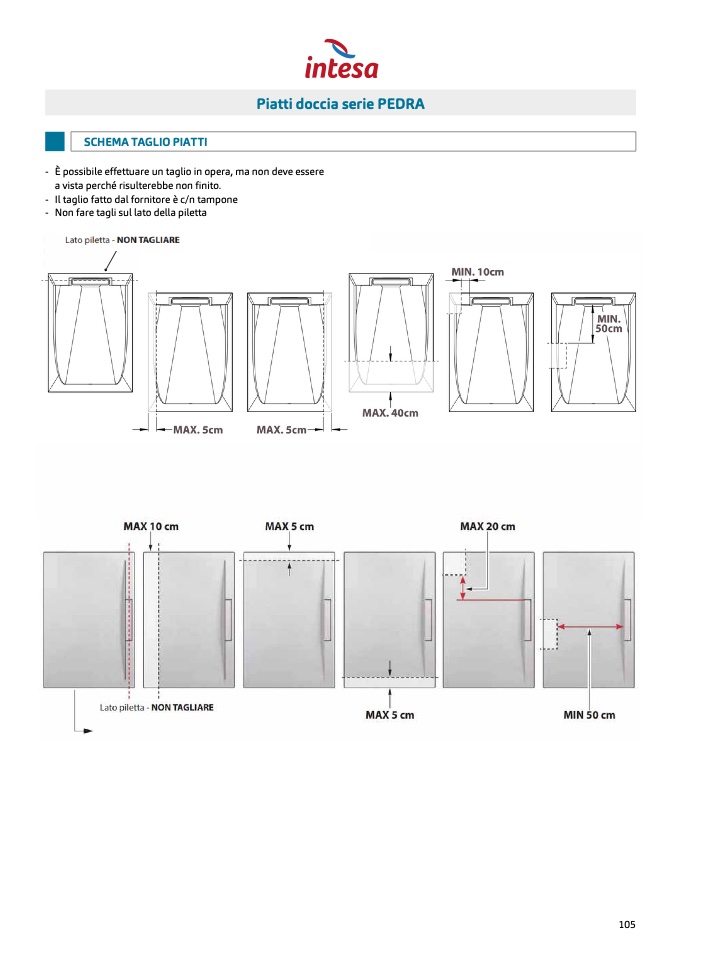 intesa

Piatti doccia serie PEDRA

SCHEMA TAGLIO PIATTI

- È possibile effettuare un taglio in opera, ma non deve essere a vista perché risulterebbe non finito.
- Il taglio fatto dal fornitore è c/n tampone
- Non fare tagli sul lato della piletta

Lato piletta - NON TAGLIARE

MIN. 10cm

MIN. 50cm

MAX. 40cm

MAX. 5cm

MAX. 5cm

MAX 10 cm

MAX 5 cm

MAX 20 cm

Lato piletta - NON TAGLIARE

MAX 5 cm

MIN 50 cm

105